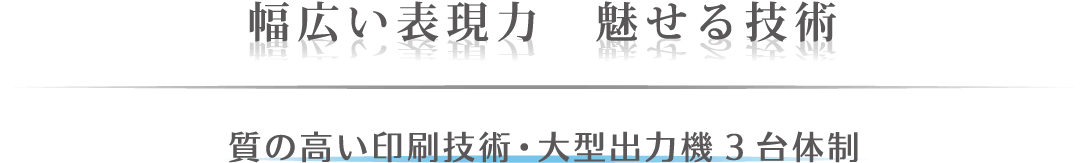 幅広い表現力　魅せる技術

質の高い印刷技術・大型出力機３台体制